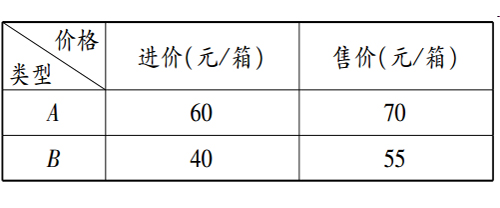 | 价格 类型 | 进价(元/箱) | 售价(元/箱) |
|---|---|---|
| $A$ | 60 | 70 |
| $B$ | 40 | 55 |